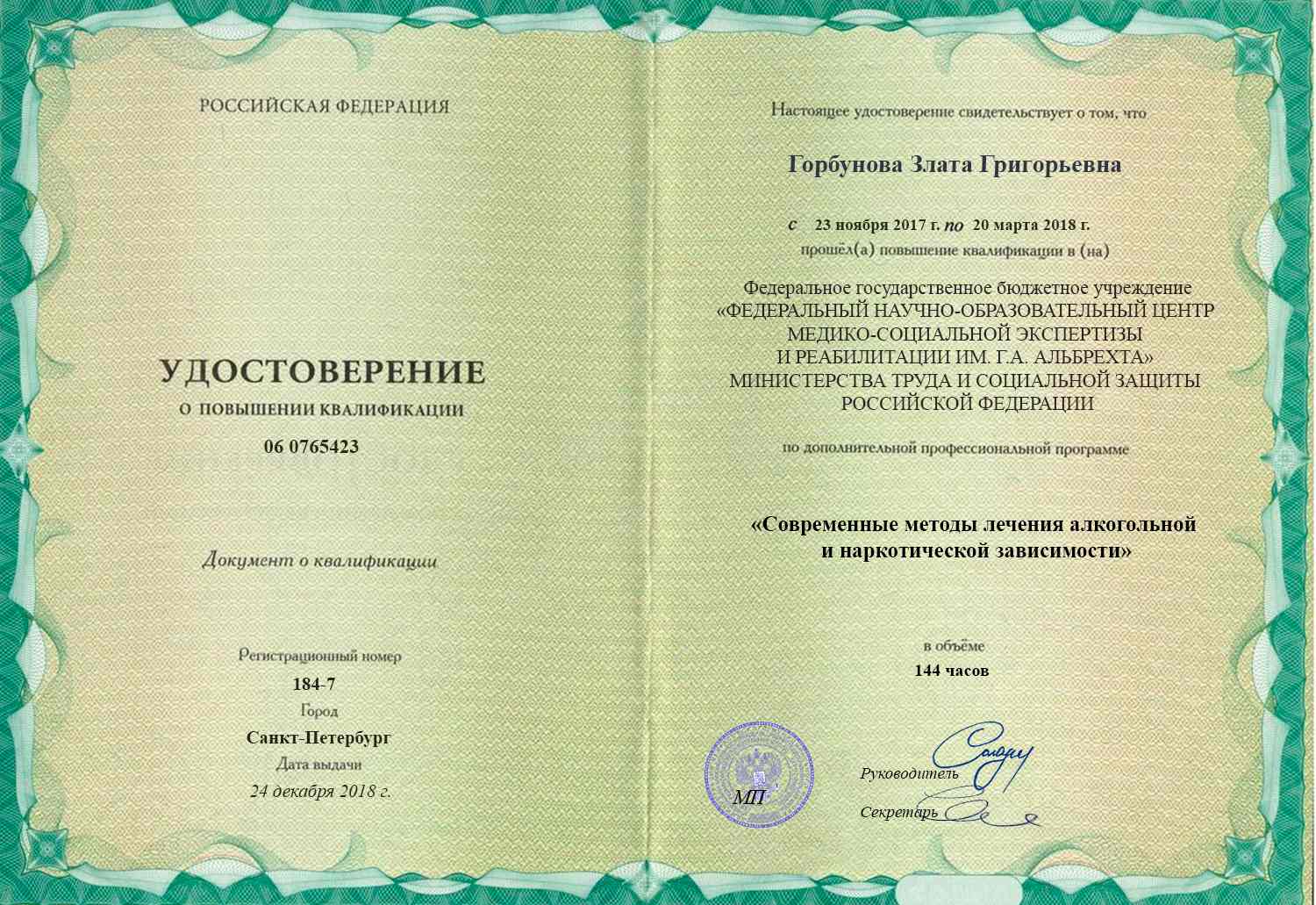 РОССИЙСКАЯ ФЕДЕРАЦИЯ

УДОСТОВЕРЕНИЕ
О ПОВЫШЕНИИ КВАЛИФИКАЦИИ
06 0765423

Документ о квалификации

Регистрационный номер
184-7
Город
Санкт-Петербург
Дата выдачи
24 декабря 2018 г.

Настоящее удостоверение свидетельствует о том, что

Горбунова Злата Григорьевна

с 23 ноября 2017 г. по 20 марта 2018 г.
прошёл(а) повышение квалификации в (на)

Федеральное государственное бюджетное учреждение «ФЕДЕРАЛЬНЫЙ НАУЧНО-ОБРАЗОВАТЕЛЬНЫЙ ЦЕНТР МЕДИКО-СОЦИАЛЬНОЙ ЭКСПЕРТИЗЫ И РЕАБИЛИТАЦИИ ИМ. Г.А. АЛЬБРЕХТА» МИНИСТЕРСТВА ТРУДА И СОЦИАЛЬНОЙ ЗАЩИТЫ РОССИЙСКОЙ ФЕДЕРАЦИИ

по дополнительной профессиональной программе

«Современные методы лечения алкогольной и наркотической зависимости»

в объёме
144 часов

МП

Руководитель

Секретарь